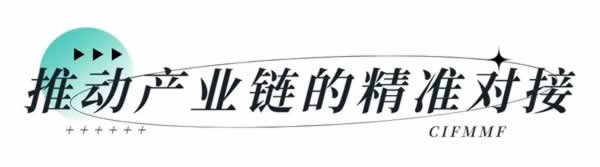 推动产业链的精准对接

++++++

CIFMMF